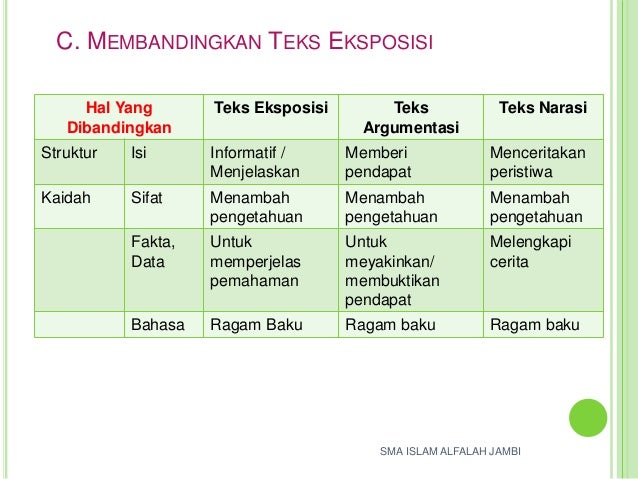 C. MEMBANDINGKAN TEKS EKSPOSISI

| Hal Yang Dibandingkan | | Teks Eksposisi | Teks Argumentasi | Teks Narasi |
|---|---|---|---|---|
| Struktur | Isi | Informatif / Menjelaskan | Memberi pendapat | Menceritakan peristiwa |
| Kaidah | Sifat | Menambah pengetahuan | Menambah pengetahuan | Menambah pengetahuan |
| | Fakta, Data | Untuk memperjelas pemahaman | Untuk meyakinkan/ membuktikan pendapat | Melengkapi cerita |
| | Bahasa | Ragam Baku | Ragam baku | Ragam baku |

SMA ISLAM ALFALAH JAMBI